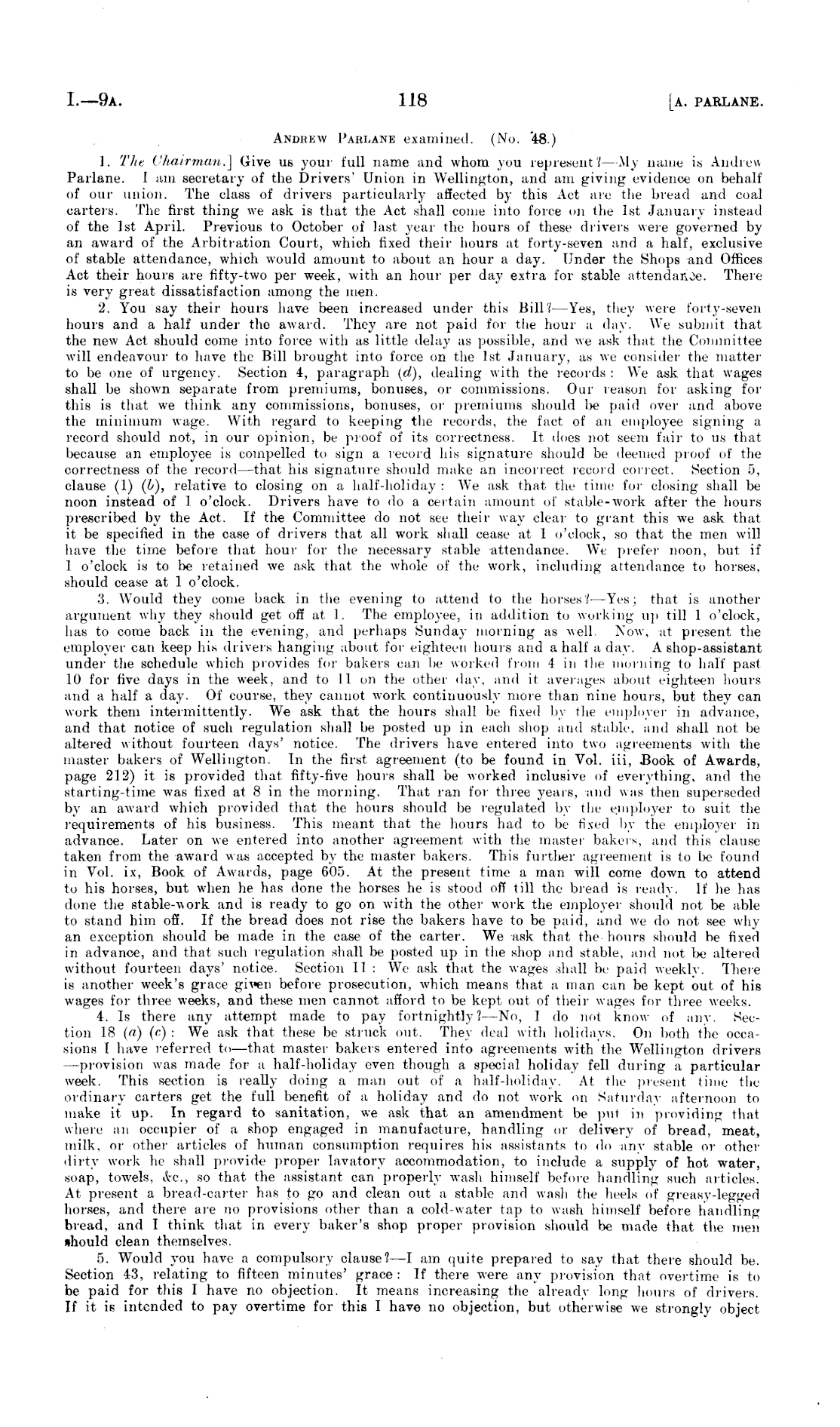 I.—9A. 118 [A. PARLANE.

ANDREW PARLANE examined. (No. 48.)

1. The Chairman.] Give us your full name and whom you represent?—My name is Andrew Parlane. I am secretary of the Drivers' Union in Wellington, and am giving evidence on behalf of our union. The class of drivers particularly affected by this Act are the bread and coal carters. The first thing we ask is that the Act shall come into force on the 1st January instead of the 1st April. Previous to October of last year the hours of these drivers were governed by an award of the Arbitration Court, which fixed their hours at forty-seven and a half, exclusive of stable attendance, which would amount to about an hour a day. Under the Shops and Offices Act their hours are fifty-two per week, with an hour per day extra for stable attendance. There is very great dissatisfaction among the men.

2. You say their hours have been increased under this Bill?—Yes, they were forty-seven hours and a half under the award. They are not paid for the hour a day. We submit that the new Act should come into force with as little delay as possible, and we ask that the Committee will endeavour to have the Bill brought into force on the 1st January, as we consider the matter to be one of urgency. Section 4, paragraph (d), dealing with the records: We ask that wages shall be shown separate from premiums, bonuses, or commissions. Our reason for asking for this is that we think any commissions, bonuses, or premiums should be paid over and above the minimum wage. With regard to keeping the records, the fact of an employee signing a record should not, in our opinion, be proof of its correctness. It does not seem fair to us that because an employee is compelled to sign a record his signature should be deemed proof of the correctness of the record—that his signature should make an incorrect record correct. Section 5, clause (1) (b), relative to closing on a half-holiday: We ask that the time for closing shall be noon instead of 1 o'clock. Drivers have to do a certain amount of stable-work after the hours prescribed by the Act. If the Committee do not see their way clear to grant this we ask that it be specified in the case of drivers that all work shall cease at 1 o'clock, so that the men will have the time before that hour for the necessary stable attendance. We prefer noon, but if 1 o'clock is to be retained we ask that the whole of the work, including attendance to horses, should cease at 1 o'clock.

3. Would they come back in the evening to attend to the horses?—Yes; that is another argument why they should get off at 1. The employee, in addition to working up till 1 o'clock, has to come back in the evening, and perhaps Sunday morning as well. Now, at present the employer can keep his drivers hanging about for eighteen hours and a half a day. A shop-assistant under the schedule which provides for bakers can be worked from 4 in the morning to half past 10 for five days in the week, and to 11 on the other day, and it averages about eighteen hours and a half a day. Of course, they cannot work continuously more than nine hours, but they can work them intermittently. We ask that the hours shall be fixed by the employer in advance, and that notice of such regulation shall be posted up in each shop and stable, and shall not be altered without fourteen days' notice. The drivers have entered into two agreements with the master bakers of Wellington. In the first agreement (to be found in Vol. iii, Book of Awards, page 212) it is provided that fifty-five hours shall be worked inclusive of everything, and the starting-time was fixed at 8 in the morning. That ran for three years, and was then superseded by an award which provided that the hours should be regulated by the employer to suit the requirements of his business. This meant that the hours had to be fixed by the employer in advance. Later on we entered into another agreement with the master bakers, and this clause taken from the award was accepted by the master bakers. This further agreement is to be found in Vol. ix, Book of Awards, page 605. At the present time a man will come down to attend to his horses, but when he has done the horses he is stood off till the bread is ready. If he has done the stable-work and is ready to go on with the other work the employer should not be able to stand him off. If the bread does not rise the bakers have to be paid, and we do not see why an exception should be made in the case of the carter. We ask that the hours should be fixed in advance, and that such regulation shall be posted up in the shop and stable, and not be altered without fourteen days' notice. Section 11: We ask that the wages shall be paid weekly. There is another week's grace given before prosecution, which means that a man can be kept out of his wages for three weeks, and these men cannot afford to be kept out of their wages for three weeks.

4. Is there any attempt made to pay fortnightly?—No, I do not know of any. Section 18 (a) (c): We ask that these be struck out. They deal with holidays. On both the occasions I have referred to—that master bakers entered into agreements with the Wellington drivers—provision was made for a half-holiday even though a special holiday fell during a particular week. This section is really doing a man out of a half-holiday. At the present time the ordinary carters get the full benefit of a holiday and do not work on Saturday afternoon to make it up. In regard to sanitation, we ask that an amendment be put in providing that where an occupier of a shop engaged in manufacture, handling or delivery of bread, meat, milk, or other articles of human consumption requires his assistants to do any stable or other dirty work he shall provide proper lavatory accommodation, to include a supply of hot water, soap, towels, &c., so that the assistant can properly wash himself before handling such articles. At present a bread-carter has to go and clean out a stable and wash the heels of greasy-legged horses, and there are no provisions other than a cold-water tap to wash himself before handling bread, and I think that in every baker's shop proper provision should be made that the men should clean themselves.

5. Would you have a compulsory clause?—I am quite prepared to say that there should be. Section 43, relating to fifteen minutes' grace: If there were any provision that overtime is to be paid for this I have no objection. It means increasing the already long hours of drivers. If it is intended to pay overtime for this I have no objection, but otherwise we strongly object